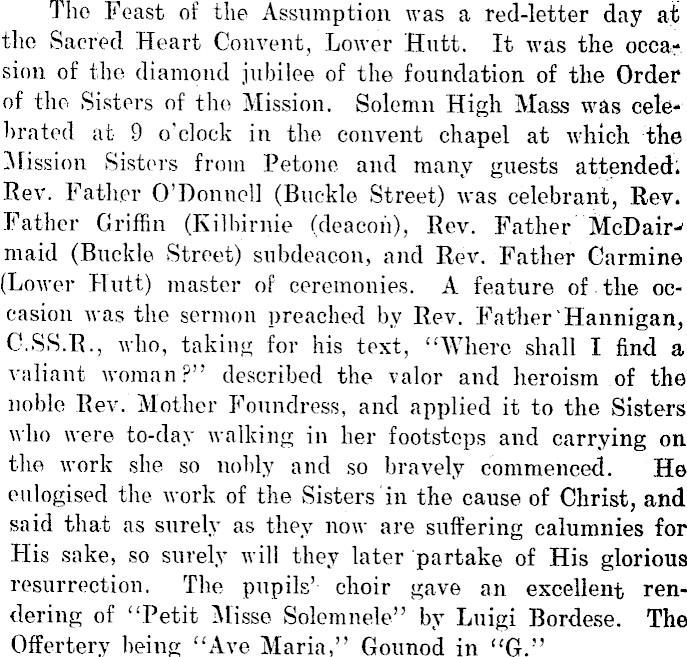 The Feast of the Assumption was a red-letter day at the Sacred Heart Convent, Lower Hutt. It was the occasion of the diamond jubilee of the foundation of the Order of the Sisters of the Mission. Solemn High Mass was celebrated at 9 o'clock in the convent chapel at which the Mission Sisters from Petone and many guests attended. Rev. Father O'Donnell (Buckle Street) was celebrant, Rev. Father Griffin (Kilbirnie (deacon), Rev. Father McDairmaid (Buckle Street) subdeacon, and Rev. Father Carmine (Lower Hutt) master of ceremonies. A feature of the occasion was the sermon preached by Rev. Father Hannigan, C.SS.R., who, taking for his text, "Where shall I find a valiant woman?" described the valor and heroism of the noble Rev. Mother Foundress, and applied it to the Sisters who were to-day walking in her footsteps and carrying on the work she so nobly and so bravely commenced. He eulogised the work of the Sisters in the cause of Christ, and said that as surely as they now are suffering calumnies for His sake, so surely will they later partake of His glorious resurrection. The pupils' choir gave an excellent rendering of "Petit Misse Solemnele" by Luigi Bordese. The Offertery being "Ave Maria," Gounod in "G."